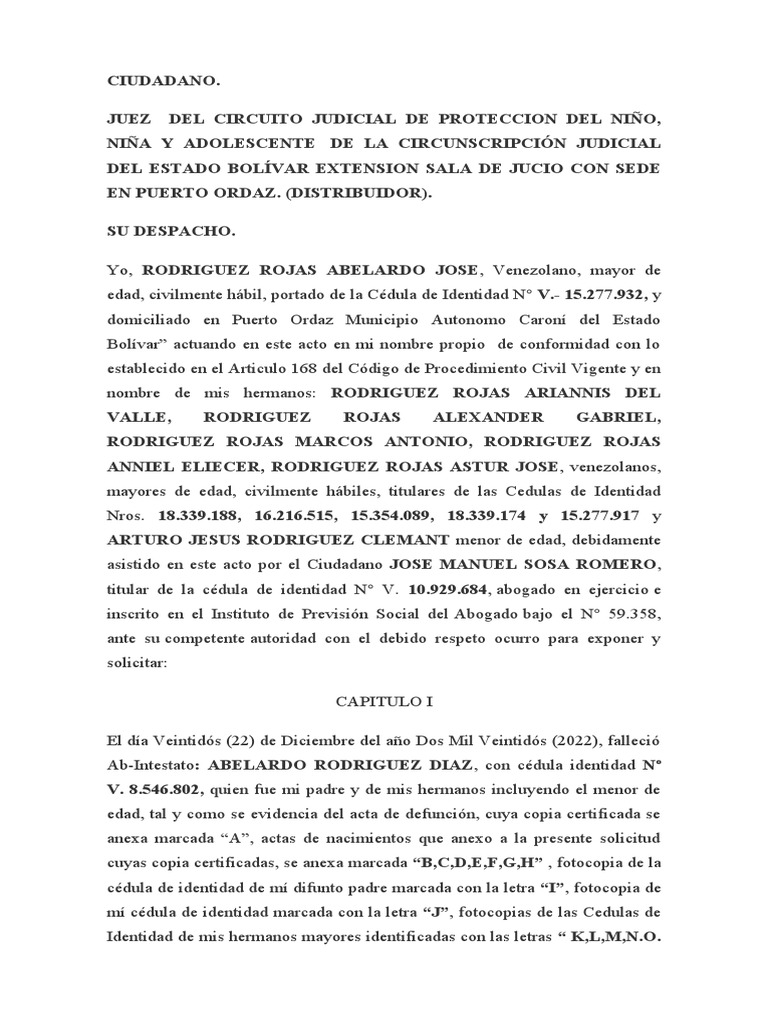 CIUDADANO.

JUEZ DEL CIRCUITO JUDICIAL DE PROTECCION DEL NIÑO, NIÑA Y ADOLESCENTE DE LA CIRCUNSCRIPCIÓN JUDICIAL DEL ESTADO BOLÍVAR EXTENSION SALA DE JUCIO CON SEDE EN PUERTO ORDAZ. (DISTRIBUIDOR).

SU DESPACHO.

Yo, RODRIGUEZ ROJAS ABELARDO JOSE, Venezolano, mayor de edad, civilmente hábil, portado de la Cédula de Identidad N° V.- 15.277.932, y domiciliado en Puerto Ordaz Municipio Autonomo Caroní del Estado Bolívar" actuando en este acto en mi nombre propio de conformidad con lo establecido en el Articulo 168 del Código de Procedimiento Civil Vigente y en nombre de mis hermanos: RODRIGUEZ ROJAS ARIANNIS DEL VALLE, RODRIGUEZ ROJAS ALEXANDER GABRIEL, RODRIGUEZ ROJAS MARCOS ANTONIO, RODRIGUEZ ROJAS ANNIEL ELIECER, RODRIGUEZ ROJAS ASTUR JOSE, venezolanos, mayores de edad, civilmente hábiles, titulares de las Cedulas de Identidad Nros. 18.339.188, 16.216.515, 15.354.089, 18.339.174 y 15.277.917 y ARTURO JESUS RODRIGUEZ CLEMANT menor de edad, debidamente asistido en este acto por el Ciudadano JOSE MANUEL SOSA ROMERO, titular de la cédula de identidad N° V. 10.929.684, abogado en ejercicio e inscrito en el Instituto de Previsión Social del Abogado bajo el N° 59.358, ante su competente autoridad con el debido respeto ocurro para exponer y solicitar:

CAPITULO I

El día Veintidós (22) de Diciembre del año Dos Mil Veintidós (2022), falleció Ab-Intestato: ABELARDO RODRIGUEZ DIAZ, con cédula identidad N° V. 8.546.802, quien fue mi padre y de mis hermanos incluyendo el menor de edad, tal y como se evidencia del acta de defunción, cuya copia certificada se anexa marcada "A", actas de nacimientos que anexo a la presente solicitud cuyas copia certificadas, se anexa marcada "B,C,D,E,F,G,H" , fotocopia de la cédula de identidad de mí difunto padre marcada con la letra "I", fotocopia de mí cédula de identidad marcada con la letra "J", fotocopias de las Cedulas de Identidad de mis hermanos mayores identificadas con las letras " K,L,M,N.O.